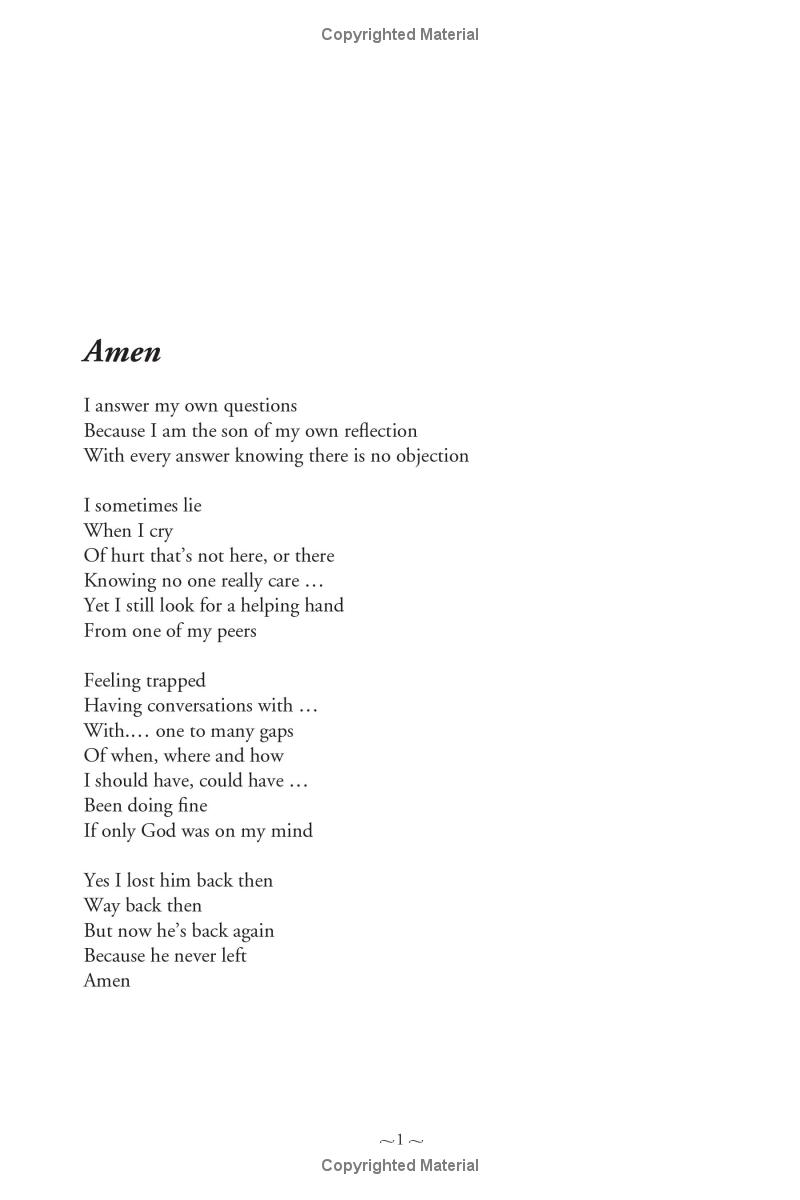 Copyrighted Material

Amen

I answer my own questions
Because I am the son of my own reflection
With every answer knowing there is no objection

I sometimes lie
When I cry
Of hurt that's not here, or there
Knowing no one really care …
Yet I still look for a helping hand
From one of my peers

Feeling trapped
Having conversations with …
With.… one to many gaps
Of when, where and how
I should have, could have …
Been doing fine
If only God was on my mind

Yes I lost him back then
Way back then
But now he's back again
Because he never left
Amen

~1~
Copyrighted Material